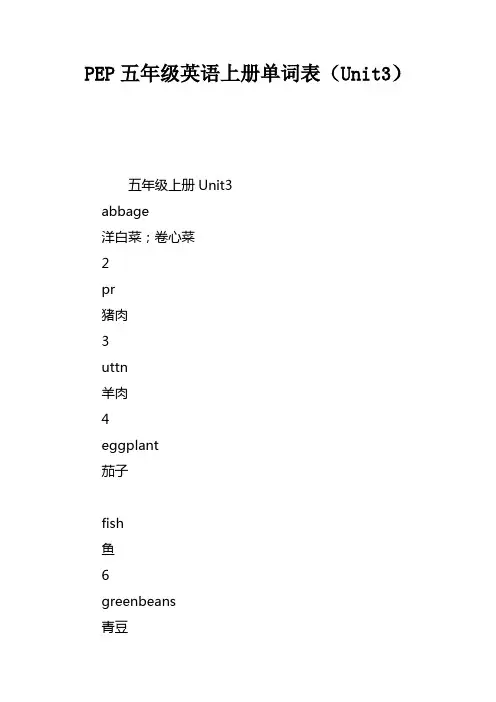 PEP 五年级英语上册单词表（Unit3）

五年级上册 Unit3

abbage

洋白菜；卷心菜

2

pr

猪肉

3

uttn

羊肉

4

eggplant

茄子

fish

鱼

6

greenbeans

青豆